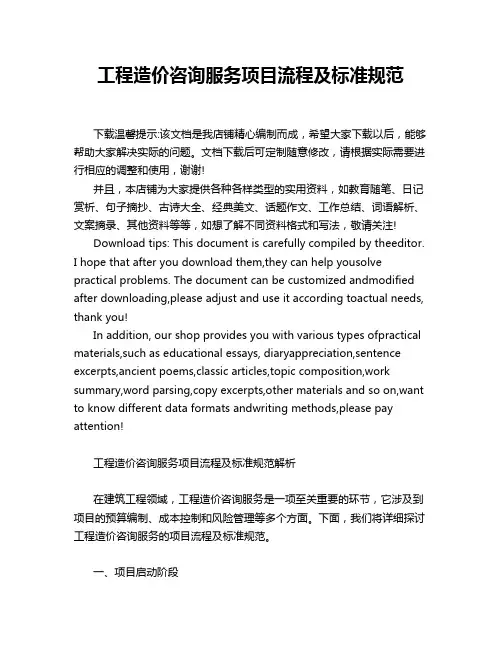 工程造价咨询服务项目流程及标准规范

下载温馨提示:该文档是我店铺精心编制而成，希望大家下载以后，能够帮助大家解决实际的问题。文档下载后可定制随意修改，请根据实际需要进行相应的调整和使用，谢谢!

并且，本店铺为大家提供各种各样类型的实用资料，如教育随笔、日记赏析、句子摘抄、古诗大全、经典美文、话题作文、工作总结、词语解析、文案摘录、其他资料等等，如想了解不同资料格式和写法，敬请关注!

Download tips: This document is carefully compiled by theeditor. I hope that after you download them,they can help yousolve practical problems. The document can be customized andmodified after downloading,please adjust and use it according toactual needs, thank you!

In addition, our shop provides you with various types ofpractical materials,such as educational essays, diaryappreciation,sentence excerpts,ancient poems,classic articles,topic composition,work summary,word parsing,copy excerpts,other materials and so on,want to know different data formats andwriting methods,please pay attention!

工程造价咨询服务项目流程及标准规范解析

在建筑工程领域，工程造价咨询服务是一项至关重要的环节，它涉及到项目的预算编制、成本控制和风险管理等多个方面。下面，我们将详细探讨工程造价咨询服务的项目流程及标准规范。

一、项目启动阶段